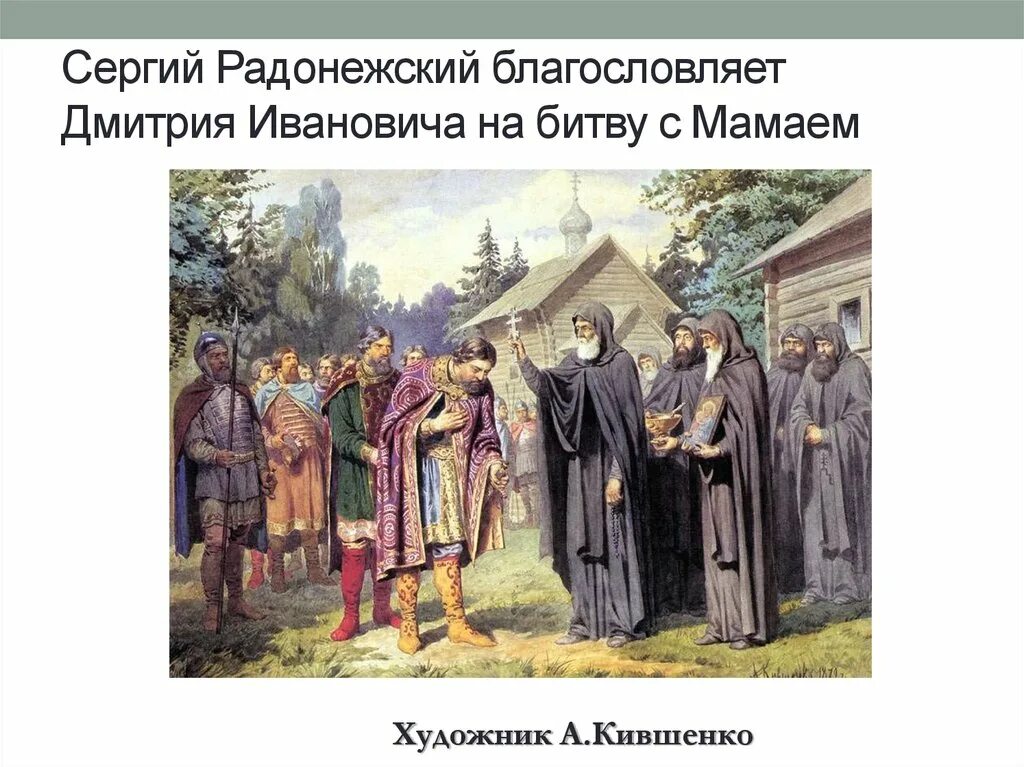 Сергий Радонежский благословляет Дмитрия Ивановича на битву с Мамаем

Художник А.Кившенко